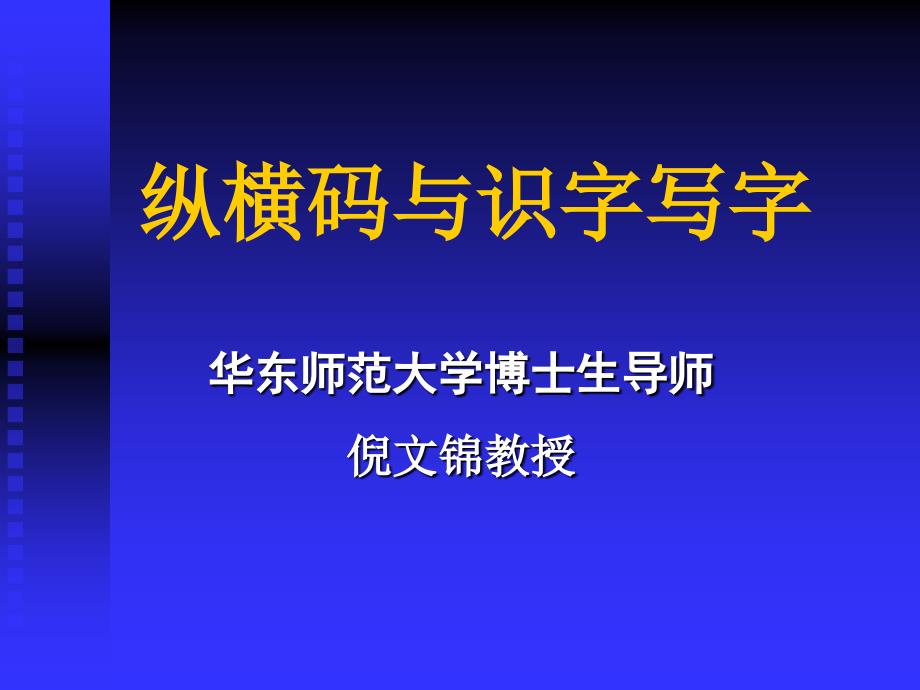 纵横码与识字写字

华东师范大学博士生导师

倪文锦教授